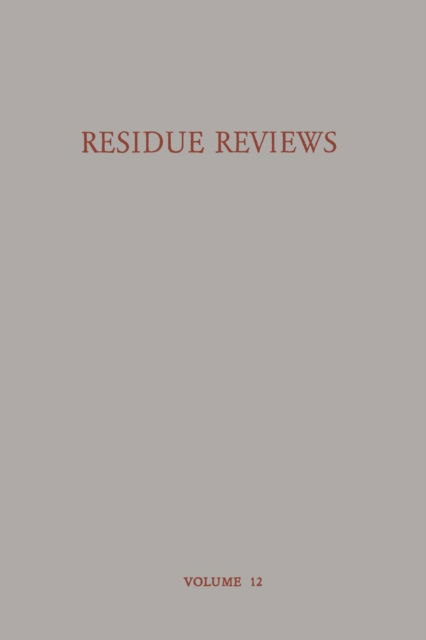 RESIDUE REVIEWS

VOLUME 12